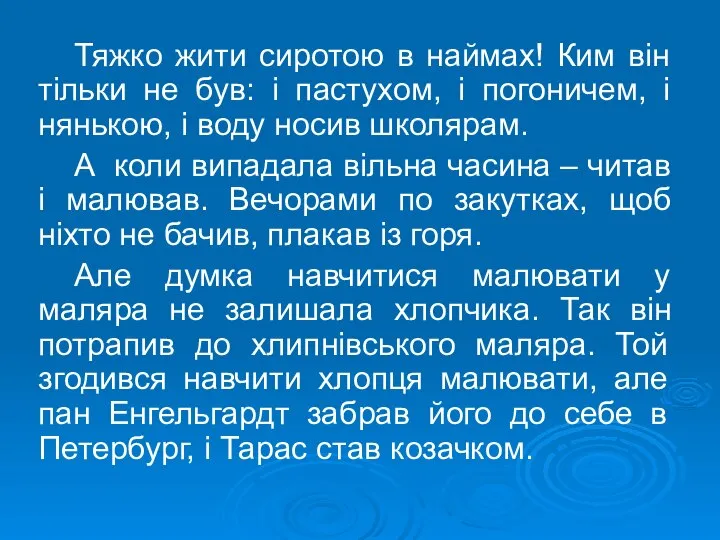 Тяжко жити сиротою в наймах! Ким він тільки не був: і пастухом, і погоничем, і нянькою, і воду носив школярам.

А коли випадала вільна часина – читав і малював. Вечорами по закутках, щоб ніхто не бачив, плакав із горя.

Але думка навчитися малювати у маляра не залишала хлопчика. Так він потрапив до хлипнівського маляра. Той згодився навчити хлопця малювати, але пан Енгельгардт забрав його до себе в Петербург, і Тарас став козачком.